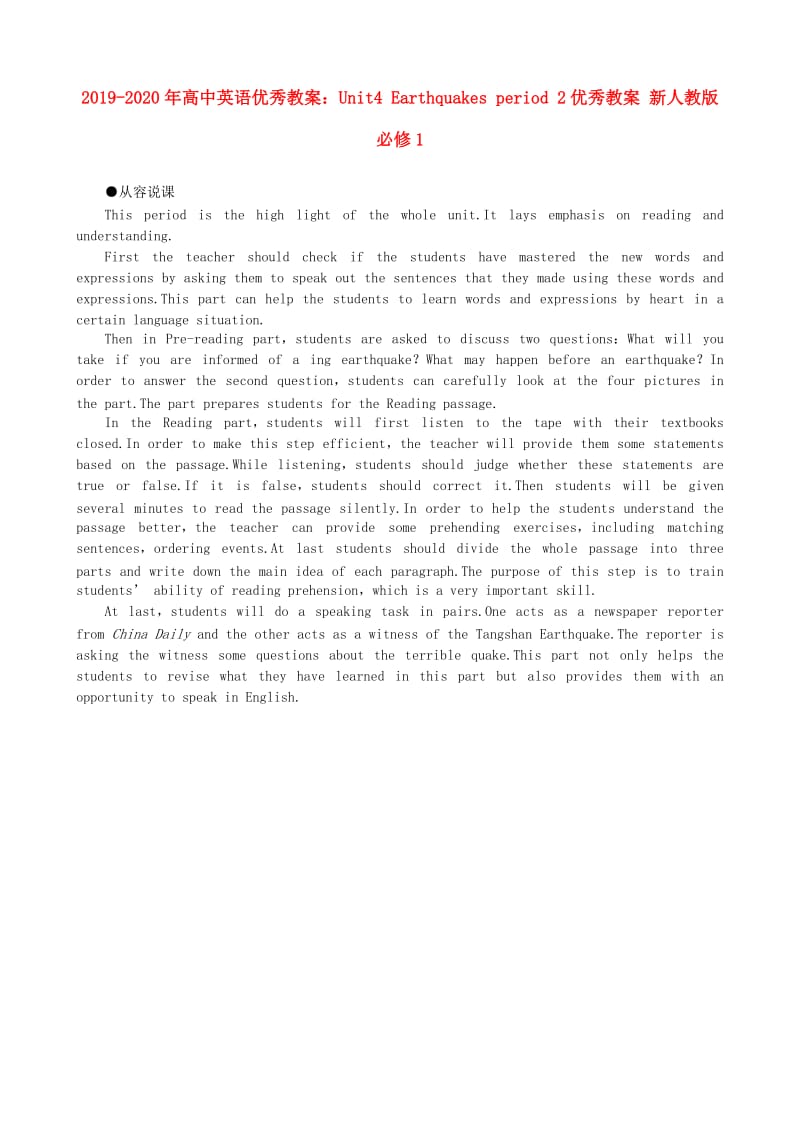 2019-2020年高中英语优秀教案：Unit4 Earthquakes period 2优秀教案 新人教版必修1

●从容说课

This period is the high light of the whole unit.It lays emphasis on reading and understanding.

First the teacher should check if the students have mastered the new words and expressions by asking them to speak out the sentences that they made using these words and expressions.This part can help the students to learn words and expressions by heart in a certain language situation.

Then in Pre-reading part，students are asked to discuss two questions：What will you take if you are informed of a ing earthquake？What may happen before an earthquake？In order to answer the second question，students can carefully look at the four pictures in the part.The part prepares students for the Reading passage.

In the Reading part，students will first listen to the tape with their textbooks closed.In order to make this step efficient，the teacher will provide them some statements based on the passage.While listening，students should judge whether these statements are true or false.If it is false，students should correct it.Then students will be given several minutes to read the passage silently.In order to help the students understand the passage better，the teacher can provide some prehending exercises，including matching sentences，ordering events.At last students should divide the whole passage into three parts and write down the main idea of each paragraph.The purpose of this step is to train students’ ability of reading prehension，which is a very important skill.

At last，students will do a speaking task in pairs.One acts as a newspaper reporter from China Daily and the other acts as a witness of the Tangshan Earthquake.The reporter is asking the witness some questions about the terrible quake.This part not only helps the students to revise what they have learned in this part but also provides them with an opportunity to speak in English.